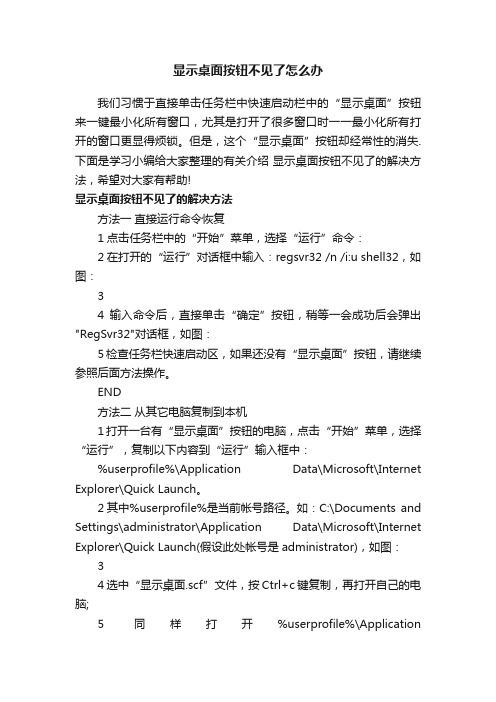 显示桌面按钮不见了怎么办

我们习惯于直接单击任务栏中快速启动栏中的“显示桌面”按钮来一键最小化所有窗口，尤其是打开了很多窗口时一一最小化所有打开的窗口更显得烦锁。但是，这个“显示桌面”按钮却经常性的消失.下面是学习小编给大家整理的有关介绍 显示桌面按钮不见了的解决方法，希望对大家有帮助!

显示桌面按钮不见了的解决方法

方法一 直接运行命令恢复

1 点击任务栏中的“开始”菜单，选择“运行”命令：

2 在打开的“运行”对话框中输入：regsvr32 /n /i:u shell32，如图：

3

4 输入命令后，直接单击“确定”按钮，稍等一会成功后会弹出"RegSvr32"对话框，如图：

5 检查任务栏快速启动区，如果还没有“显示桌面”按钮，请继续参照后面方法操作。

END

方法二 从其它电脑复制到本机

1 打开一台有“显示桌面”按钮的电脑，点击“开始”菜单，选择“运行”，复制以下内容到“运行”输入框中：

%userprofile%\Application Data\Microsoft\Internet Explorer\Quick Launch。

2 其中%userprofile%是当前帐号路径。如：C:\Documents and Settings\administrator\Application Data\Microsoft\Internet Explorer\Quick Launch(假设此处帐号是 administrator)，如图：

3

4 选中“显示桌面.scf”文件，按 Ctrl+c 键复制，再打开自己的电脑;

5 同样打开 %userprofile%\Application